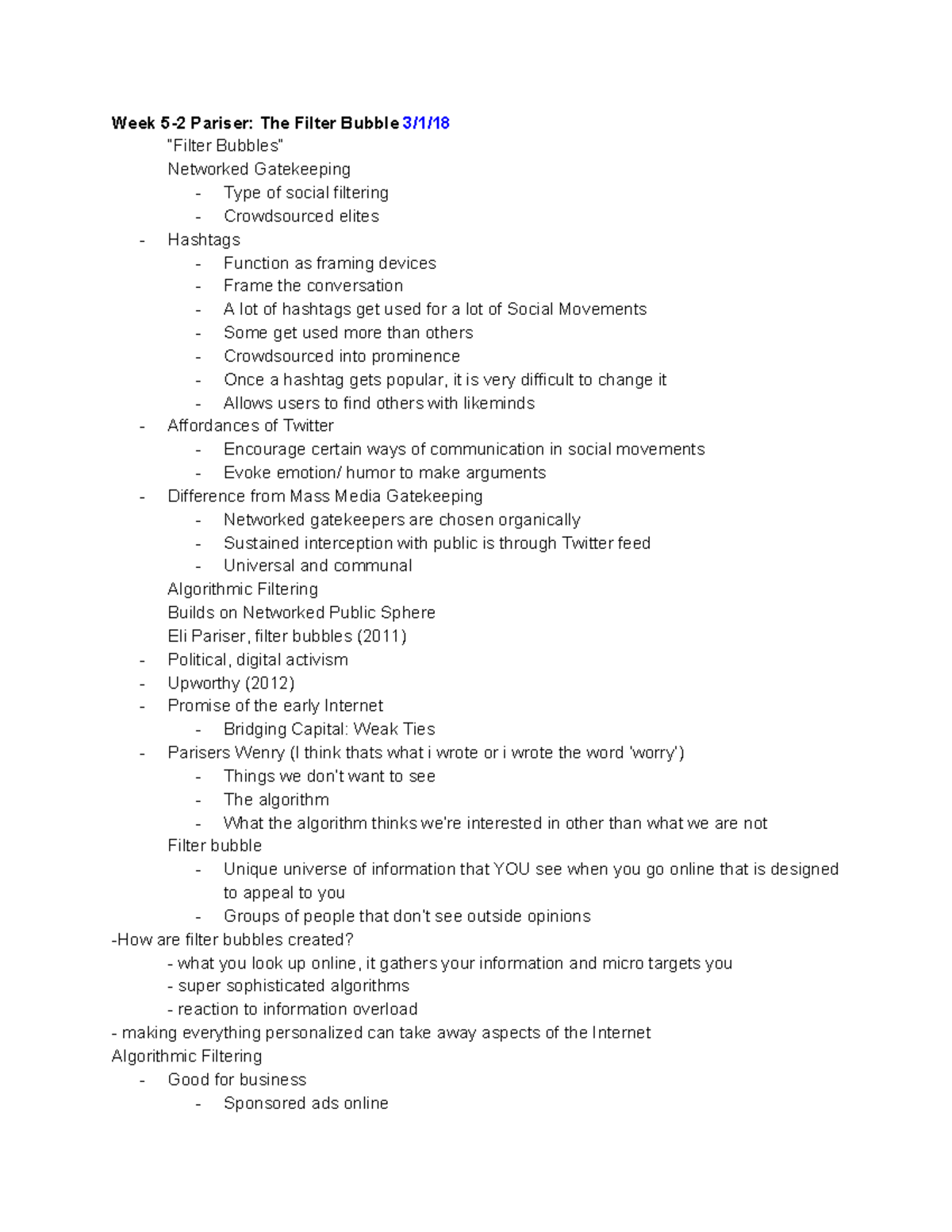 Week 5-2 Pariser: The Filter Bubble 3/1/18

"Filter Bubbles"

Networked Gatekeeping

- Type of social filtering
- Crowdsourced elites

- Hashtags
  - Function as framing devices
  - Frame the conversation
  - A lot of hashtags get used for a lot of Social Movements
  - Some get used more than others
  - Crowdsourced into prominence
  - Once a hashtag gets popular, it is very difficult to change it
  - Allows users to find others with likeminds
- Affordances of Twitter
  - Encourage certain ways of communication in social movements
  - Evoke emotion/ humor to make arguments
- Difference from Mass Media Gatekeeping
  - Networked gatekeepers are chosen organically
  - Sustained interception with public is through Twitter feed
  - Universal and communal

Algorithmic Filtering

Builds on Networked Public Sphere

Eli Pariser, filter bubbles (2011)

- Political, digital activism
- Upworthy (2012)
- Promise of the early Internet
  - Bridging Capital: Weak Ties
- Parisers Wenry (I think thats what i wrote or i wrote the word 'worry')
  - Things we don't want to see
  - The algorithm
  - What the algorithm thinks we're interested in other than what we are not

Filter bubble

- Unique universe of information that YOU see when you go online that is designed to appeal to you
- Groups of people that don't see outside opinions

-How are filter bubbles created?

- what you look up online, it gathers your information and micro targets you
- super sophisticated algorithms
- reaction to information overload

- making everything personalized can take away aspects of the Internet

Algorithmic Filtering

- Good for business
  - Sponsored ads online